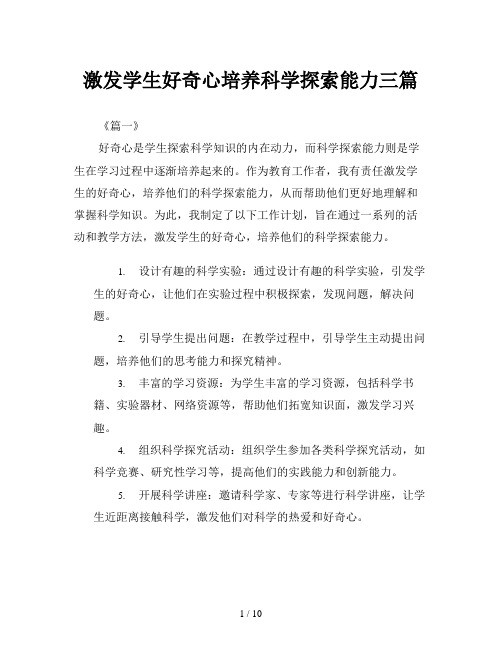 激发学生好奇心培养科学探索能力三篇

《篇一》

好奇心是学生探索科学知识的内在动力，而科学探索能力则是学生在学习过程中逐渐培养起来的。作为教育工作者，我有责任激发学生的好奇心，培养他们的科学探索能力，从而帮助他们更好地理解和掌握科学知识。为此，我制定了以下工作计划，旨在通过一系列的活动和教学方法，激发学生的好奇心，培养他们的科学探索能力。

1. 设计有趣的科学实验：通过设计有趣的科学实验，引发学生的好奇心，让他们在实验过程中积极探索，发现问题，解决问题。

2. 引导学生提出问题：在教学过程中，引导学生主动提出问题，培养他们的思考能力和探究精神。

3. 丰富的学习资源：为学生丰富的学习资源，包括科学书籍、实验器材、网络资源等，帮助他们拓宽知识面，激发学习兴趣。

4. 组织科学探究活动：组织学生参加各类科学探究活动，如科学竞赛、研究性学习等，提高他们的实践能力和创新能力。

5. 开展科学讲座：邀请科学家、专家等进行科学讲座，让学生近距离接触科学，激发他们对科学的热爱和好奇心。

1 / 10